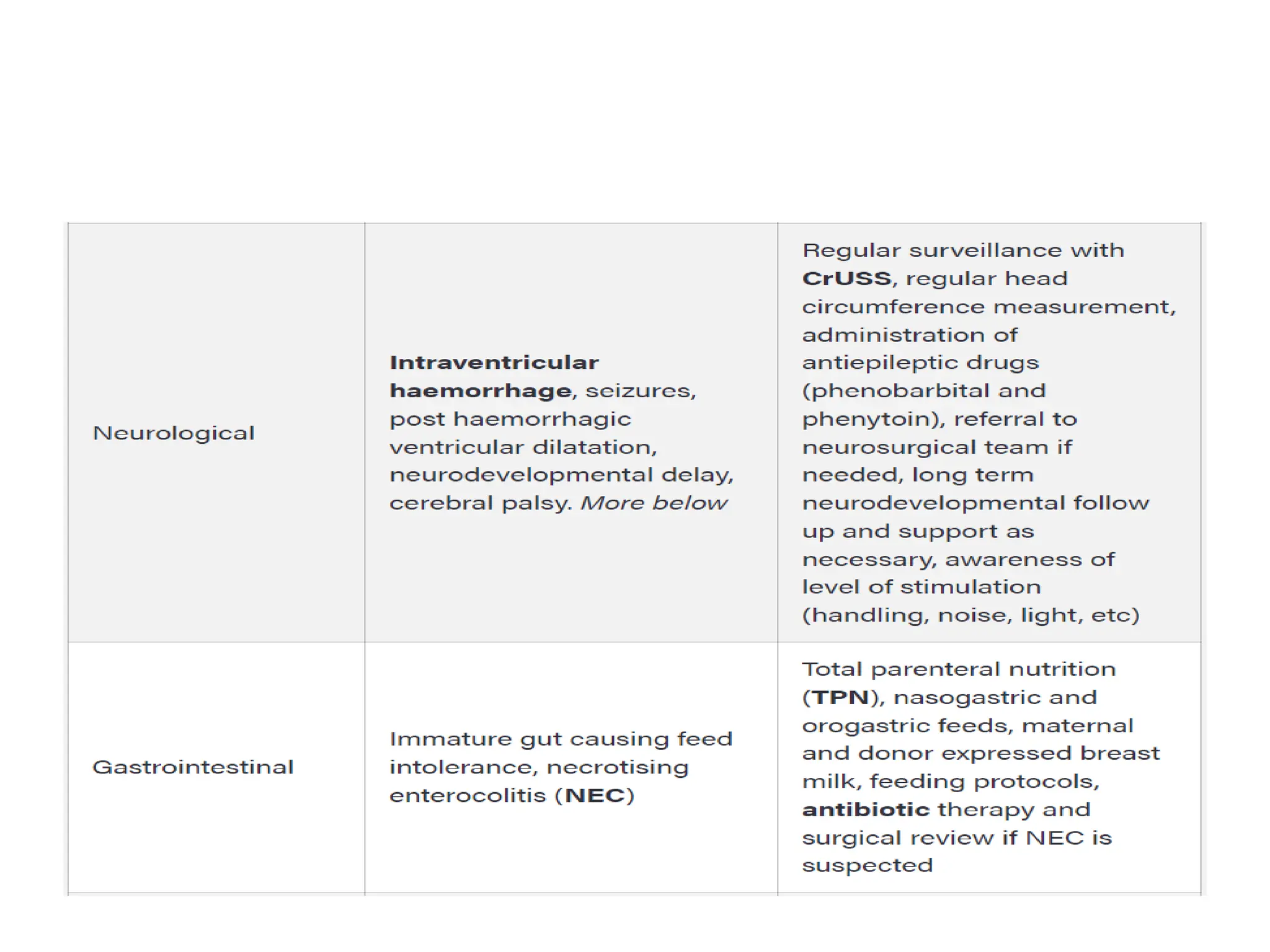 | Neurological | Intraventricular haemorrhage, seizures, post haemorrhagic ventricular dilatation, neurodevelopmental delay, cerebral palsy. More below | Regular surveillance with CrUSS, regular head circumference measurement, administration of antiepileptic drugs (phenobarbital and phenytoin), referral to neurosurgical team if needed, long term neurodevelopmental follow up and support as necessary, awareness of level of stimulation (handling, noise, light, etc) |
|---|---|---|
| Gastrointestinal | Immature gut causing feed intolerance, necrotising enterocolitis (NEC) | Total parenteral nutrition (TPN), nasogastric and orogastric feeds, maternal and donor expressed breast milk, feeding protocols, antibiotic therapy and surgical review if NEC is suspected |